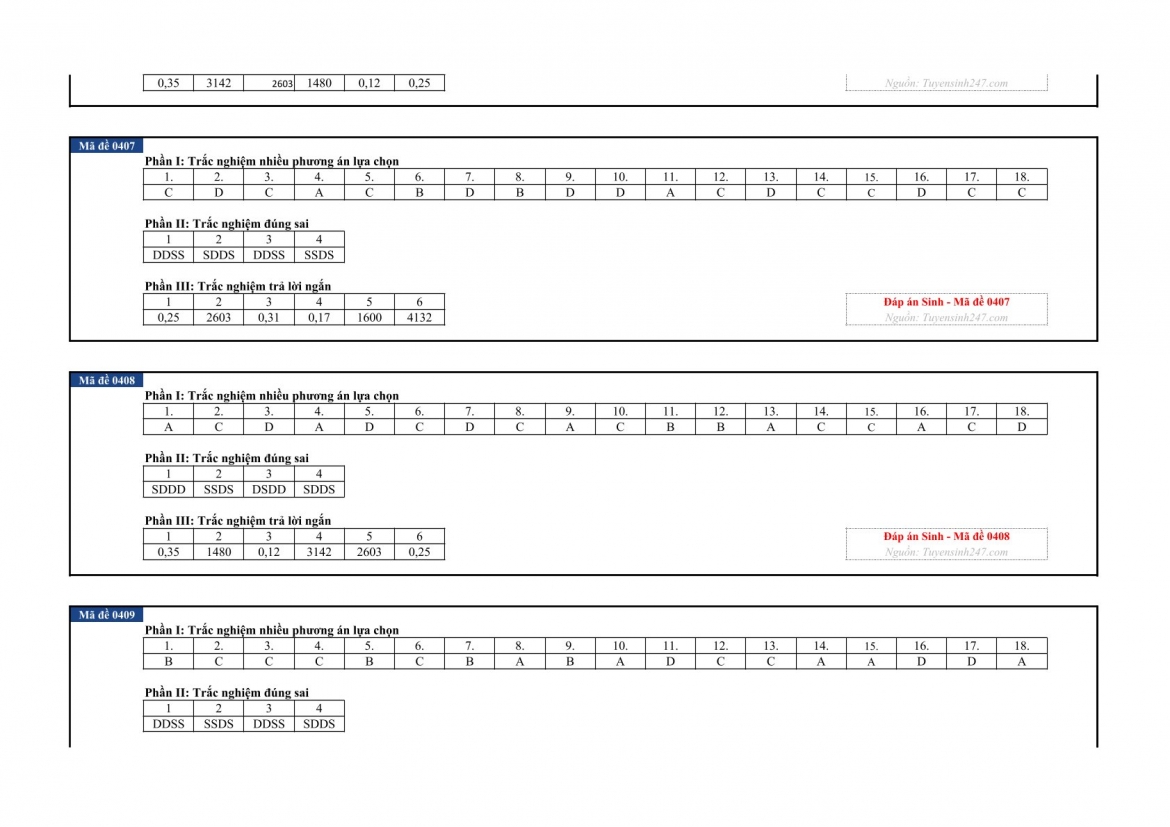 | 0,35 | 3142 | 2603 | 1480 | 0,12 | 0,25 |
|---|---|---|---|---|---|

Nguồn: Tuyensinh247.com

Mã đề 0407

Phần I: Trắc nghiệm nhiều phương án lựa chọn

| 1. | 2. | 3. | 4. | 5. | 6. | 7. | 8. | 9. | 10. | 11. | 12. | 13. | 14. | 15. | 16. | 17. | 18. |
|---|---|---|---|---|---|---|---|---|---|---|---|---|---|---|---|---|---|
| C | D | C | A | C | B | D | B | D | D | A | C | D | C | C | D | C | C |

Phần II: Trắc nghiệm đúng sai

| 1 | 2 | 3 | 4 |
|---|---|---|---|
| DDSS | SDDS | DDSS | SSDS |

Phần III: Trắc nghiệm trả lời ngắn

| 1 | 2 | 3 | 4 | 5 | 6 |
|---|---|---|---|---|---|
| 0,25 | 2603 | 0,31 | 0,17 | 1600 | 4132 |

Đáp án Sinh - Mã đề 0407
Nguồn: Tuyensinh247.com

Mã đề 0408

Phần I: Trắc nghiệm nhiều phương án lựa chọn

| 1. | 2. | 3. | 4. | 5. | 6. | 7. | 8. | 9. | 10. | 11. | 12. | 13. | 14. | 15. | 16. | 17. | 18. |
|---|---|---|---|---|---|---|---|---|---|---|---|---|---|---|---|---|---|
| A | C | D | A | D | C | D | C | A | C | B | B | A | C | C | A | C | D |

Phần II: Trắc nghiệm đúng sai

| 1 | 2 | 3 | 4 |
|---|---|---|---|
| SDDD | SSDS | DSDD | SDDS |

Phần III: Trắc nghiệm trả lời ngắn

| 1 | 2 | 3 | 4 | 5 | 6 |
|---|---|---|---|---|---|
| 0,35 | 1480 | 0,12 | 3142 | 2603 | 0,25 |

Đáp án Sinh - Mã đề 0408
Nguồn: Tuyensinh247.com

Mã đề 0409

Phần I: Trắc nghiệm nhiều phương án lựa chọn

| 1. | 2. | 3. | 4. | 5. | 6. | 7. | 8. | 9. | 10. | 11. | 12. | 13. | 14. | 15. | 16. | 17. | 18. |
|---|---|---|---|---|---|---|---|---|---|---|---|---|---|---|---|---|---|
| B | C | C | C | B | C | B | A | B | A | D | C | C | A | A | D | D | A |

Phần II: Trắc nghiệm đúng sai

| 1 | 2 | 3 | 4 |
|---|---|---|---|
| DDSS | SSDS | DDSS | SDDS |